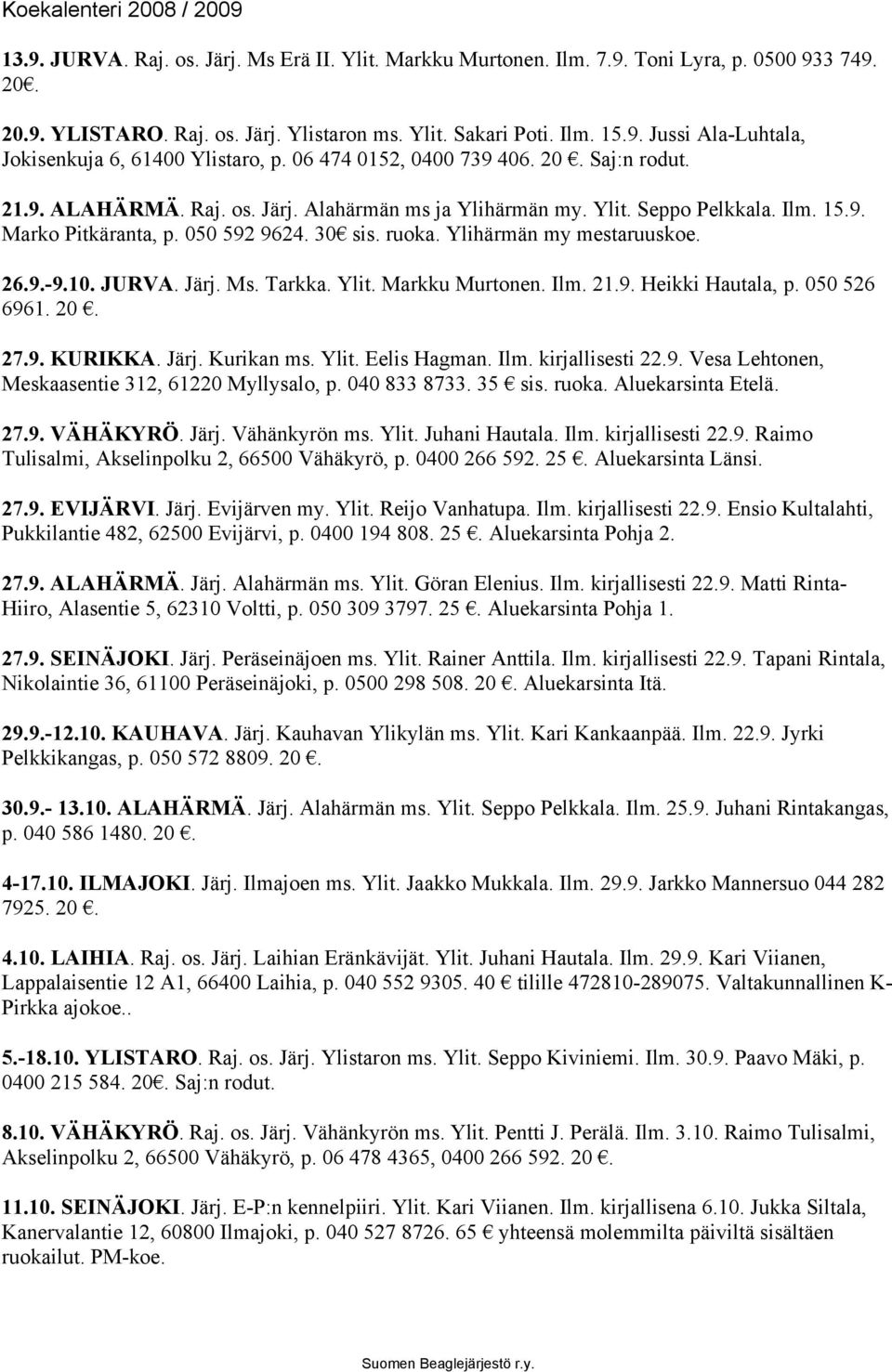 Koekalenteri 2008 / 2009

13.9. JURVA. Raj. os. Järj. Ms Erä II. Ylit. Markku Murtonen. Ilm. 7.9. Toni Lyra, p. 0500 933 749. 20€.

20.9. YLISTARO. Raj. os. Järj. Ylistaron ms. Ylit. Sakari Poti. Ilm. 15.9. Jussi Ala-Luhtala, Jokisenkuja 6, 61400 Ylistaro, p. 06 474 0152, 0400 739 406. 20 €. Saj:n rodut.

21.9. ALAHÄRMÄ. Raj. os. Järj. Alahärmän ms ja Ylihärmän my. Ylit. Seppo Pelkkala. Ilm. 15.9. Marko Pitkäranta, p. 050 592 9624. 30€ sis. ruoka. Ylihärmän my mestaruuskoe.

26.9.-9.10. JURVA. Järj. Ms. Tarkka. Ylit. Markku Murtonen. Ilm. 21.9. Heikki Hautala, p. 050 526 6961. 20 €.

27.9. KURIKKA. Järj. Kurikan ms. Ylit. Eelis Hagman. Ilm. kirjallisesti 22.9. Vesa Lehtonen, Meskaasentie 312, 61220 Myllysalo, p. 040 833 8733. 35 € sis. ruoka. Aluekarsinta Etelä.

27.9. VÄHÄKYRÖ. Järj. Vähänkyrön ms. Ylit. Juhani Hautala. Ilm. kirjallisesti 22.9. Raimo Tulisalmi, Akselinpolku 2, 66500 Vähäkyrö, p. 0400 266 592. 25 €. Aluekarsinta Länsi.

27.9. EVIJÄRVI. Järj. Evijärven my. Ylit. Reijo Vanhatupa. Ilm. kirjallisesti 22.9. Ensio Kultalahti, Pukkilantie 482, 62500 Evijärvi, p. 0400 194 808. 25 €. Aluekarsinta Pohja 2.

27.9. ALAHÄRMÄ. Järj. Alahärmän ms. Ylit. Göran Elenius. Ilm. kirjallisesti 22.9. Matti Rinta-Hiiro, Alasentie 5, 62310 Voltti, p. 050 309 3797. 25 €. Aluekarsinta Pohja 1.

27.9. SEINÄJOKI. Järj. Peräseinäjoen ms. Ylit. Rainer Anttila. Ilm. kirjallisesti 22.9. Tapani Rintala, Nikolaintie 36, 61100 Peräseinäjoki, p. 0500 298 508. 20 €. Aluekarsinta Itä.

29.9.-12.10. KAUHAVA. Järj. Kauhavan Ylikylän ms. Ylit. Kari Kankaanpää. Ilm. 22.9. Jyrki Pelkkikangas, p. 050 572 8809. 20 €.

30.9.- 13.10. ALAHÄRMÄ. Järj. Alahärmän ms. Ylit. Seppo Pelkkala. Ilm. 25.9. Juhani Rintakangas, p. 040 586 1480. 20 €.

4-17.10. ILMAJOKI. Järj. Ilmajoen ms. Ylit. Jaakko Mukkala. Ilm. 29.9. Jarkko Mannersuo 044 282 7925. 20 €.

4.10. LAIHIA. Raj. os. Järj. Laihian Eränkävijät. Ylit. Juhani Hautala. Ilm. 29.9. Kari Viianen, Lappalaisentie 12 A1, 66400 Laihia, p. 040 552 9305. 40 € tilille 472810-289075. Valtakunnallinen K-Pirkka ajokoe..

5.-18.10. YLISTARO. Raj. os. Järj. Ylistaron ms. Ylit. Seppo Kiviniemi. Ilm. 30.9. Paavo Mäki, p. 0400 215 584. 20€. Saj:n rodut.

8.10. VÄHÄKYRÖ. Raj. os. Järj. Vähänkyrön ms. Ylit. Pentti J. Perälä. Ilm. 3.10. Raimo Tulisalmi, Akselinpolku 2, 66500 Vähäkyrö, p. 06 478 4365, 0400 266 592. 20 €.

11.10. SEINÄJOKI. Järj. E-P:n kennelpiiri. Ylit. Kari Viianen. Ilm. kirjallisena 6.10. Jukka Siltala, Kanervalantie 12, 60800 Ilmajoki, p. 040 527 8726. 65 € yhteensä molemmilta päiviltä sisältäen ruokailut. PM-koe.

Suomen Beaglejärjestö r.y.